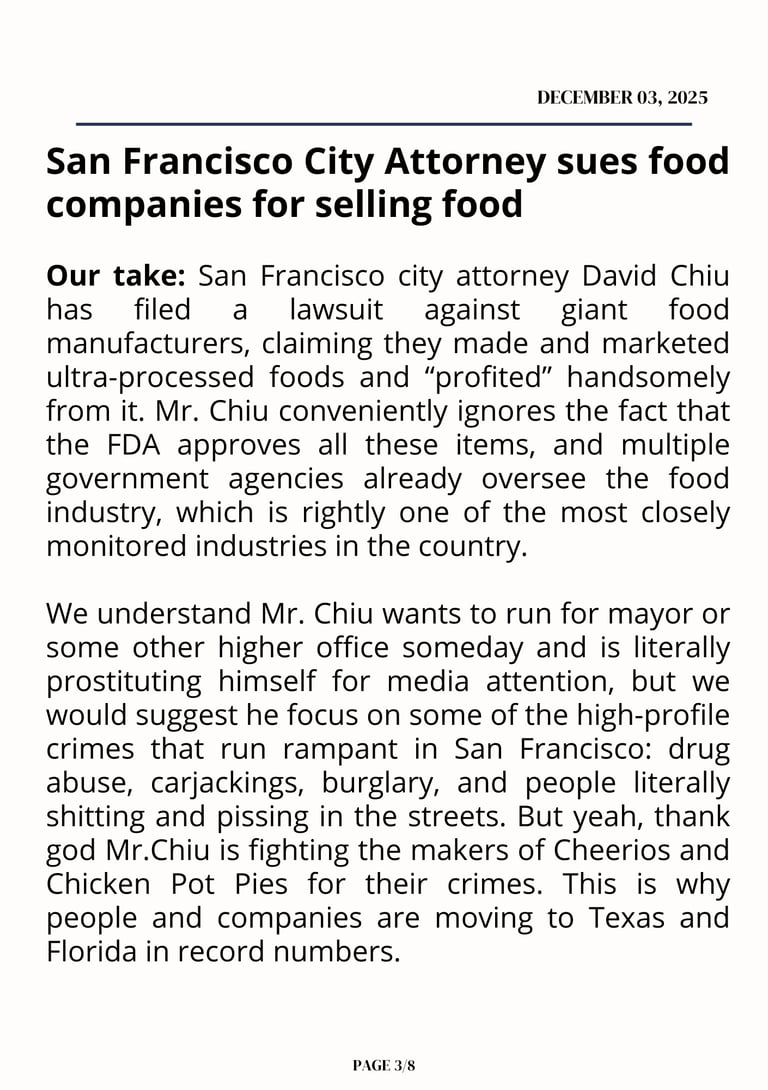 DECEMBER 03, 2025

San Francisco City Attorney sues food companies for selling food

Our take: San Francisco city attorney David Chiu has filed a lawsuit against giant food manufacturers, claiming they made and marketed ultra-processed foods and “profited” handsomely from it. Mr. Chiu conveniently ignores the fact that the FDA approves all these items, and multiple government agencies already oversee the food industry, which is rightly one of the most closely monitored industries in the country.

We understand Mr. Chiu wants to run for mayor or some other higher office someday and is literally prostituting himself for media attention, but we would suggest he focus on some of the high-profile crimes that run rampant in San Francisco: drug abuse, carjackings, burglary, and people literally shitting and pissing in the streets. But yeah, thank god Mr.Chiu is fighting the makers of Cheerios and Chicken Pot Pies for their crimes. This is why people and companies are moving to Texas and Florida in record numbers.

PAGE 3/8